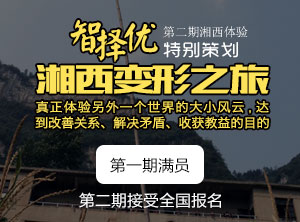 智择优

第二期湘西体验
特别策划

湘西变形之旅

真正体验另外一个世界的大小风云，达到改善关系、解决矛盾、收获教益的目的

第一期满员

第二期接受全国报名